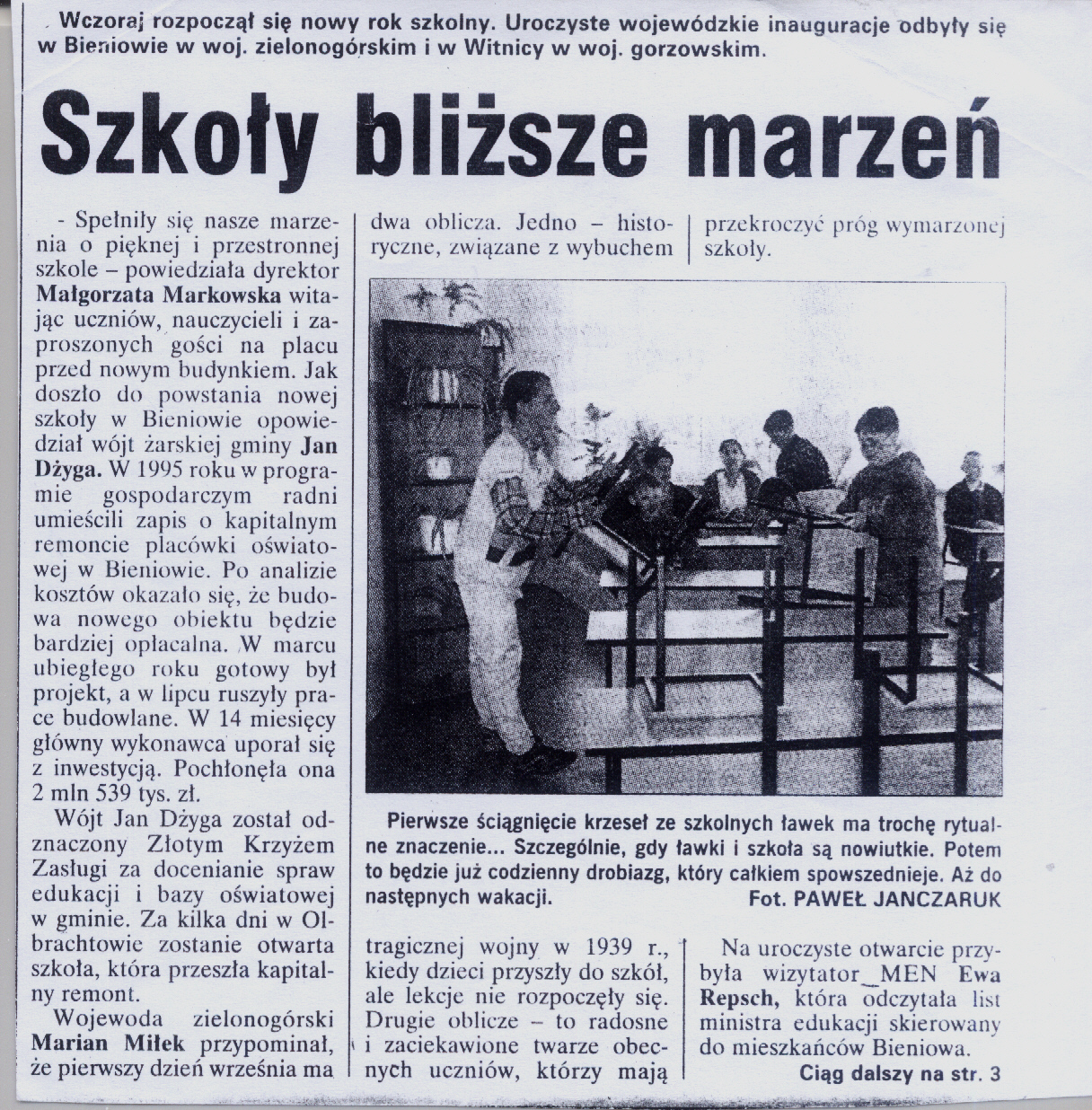 Wczoraj rozpoczął się nowy rok szkolny. Uroczyste wojewódzkie inauguracje odbyły się w Bieniowie w woj. zielonogórskim i w Witnicy w woj. gorzowskim.

Szkoły bliższe marzeń

- Spełniły się nasze marzenia o pięknej i przestronnej szkole – powiedziała dyrektor Małgorzata Markowska witając uczniów, nauczycieli i zaproszonych gości na placu przed nowym budynkiem. Jak doszło do powstania nowej szkoły w Bieniowie opowiedział wójt żarskiej gminy Jan Dżyga. W 1995 roku w programie gospodarczym radni umieścili zapis o kapitalnym remoncie placówki oświatowej w Bieniowie. Po analizie kosztów okazało się, że budowa nowego obiektu będzie bardziej opłacalna. W marcu ubiegłego roku gotowy był projekt, a w lipcu ruszyły prace budowlane. W 14 miesięcy główny wykonawca uporał się z inwestycją. Pochłonęła ona 2 mln 539 tys. zł.

Wójt Jan Dżyga został odznaczony Złotym Krzyżem Zasługi za docenianie spraw edukacji i bazy oświatowej w gminie. Za kilka dni w Olbrachtowie zostanie otwarta szkoła, która przeszła kapitalny remont.

Wojewoda zielonogórski Marian Miłek przypominał, że pierwszy dzień września ma dwa oblicza. Jedno – historyczne, związane z wybuchem tragicznej wojny w 1939 r., kiedy dzieci przyszły do szkół, ale lekcje nie rozpoczęły się. Drugie oblicze – to radosne i zaciekawione twarze obecnych uczniów, którzy mają przekroczyć próg wymarzonej szkoły.

Pierwsze ściągnięcie krzeseł ze szkolnych ławek ma trochę rytualne znaczenie... Szczególnie, gdy ławki i szkoła są nowiutkie. Potem to będzie już codzienny drobiazg, który całkiem spowszednieje. Aż do następnych wakacji.
Fot. PAWEŁ JANCZARUK

Na uroczyste otwarcie przybyła wizytator MEN Ewa Repsch, która odczytała list ministra edukacji skierowany do mieszkańców Bieniowa.

Ciąg dalszy na str. 3